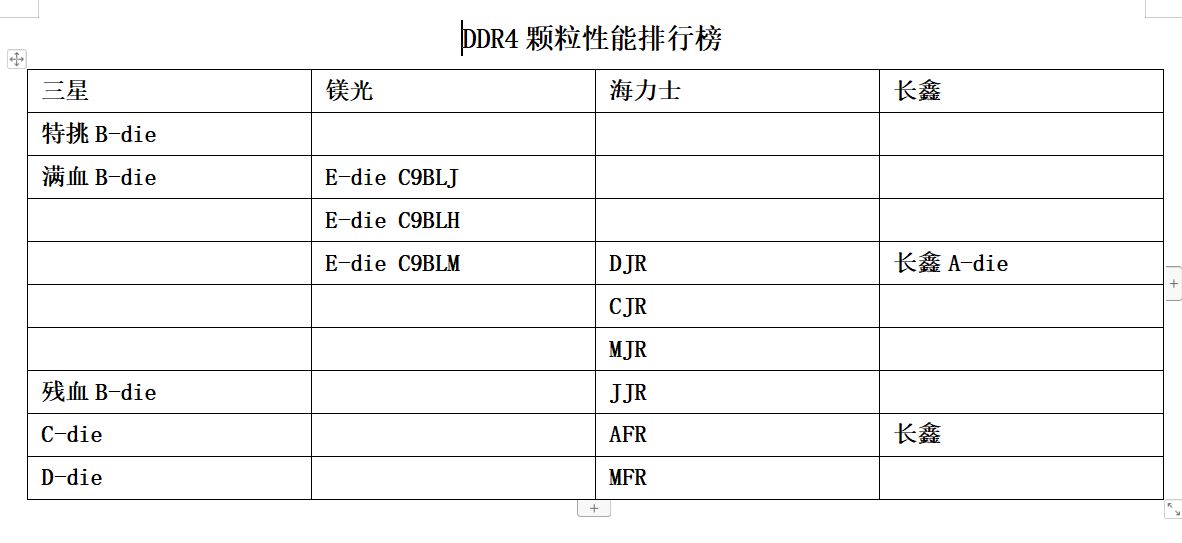 DDR4 颗粒性能排行榜

| 三星 | 镁光 | 海力士 | 长鑫 |
|---|---|---|---|
| 特挑 B-die | | | |
| 满血 B-die | E-die C9BLJ | | |
| | E-die C9BLH | | |
| | E-die C9BLM | DJR | 长鑫 A-die |
| | | CJR | |
| | | MJR | |
| 残血 B-die | | JJR | |
| C-die | | AFR | 长鑫 |
| D-die | | MFR | |